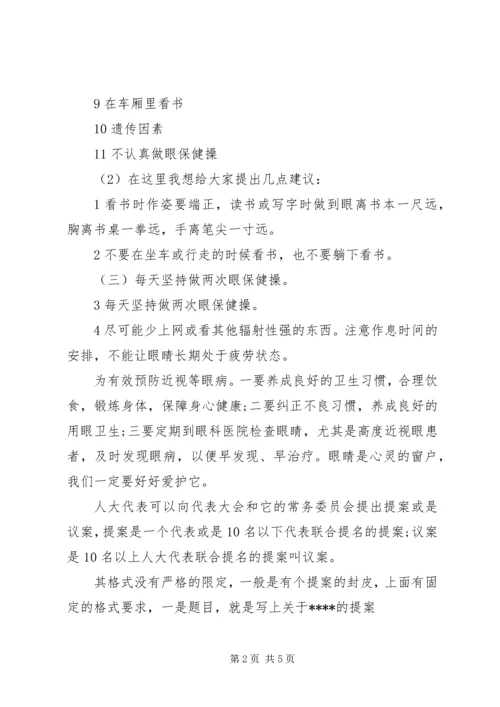 9 在车厢里看书

10 遗传因素

11 不认真做眼保健操

（2）在这里我想给大家提出几点建议：

1 看书时作姿要端正，读书或写字时做到眼离书本一尺远，胸离书桌一拳远，手离笔尖一寸远。

2 不要在坐车或行走的时候看书，也不要躺下看书。

（三）每天坚持做两次眼保健操。

3 每天坚持做两次眼保健操。

4 尽可能少上网或看其他辐射性强的东西。注意作息时间的安排，不能让眼睛长期处于疲劳状态。

为有效预防近视等眼病。一要养成良好的卫生习惯，合理饮食，锻炼身体，保障身心健康；二要纠正不良习惯，养成良好的用眼卫生；三要定期到眼科医院检查眼睛，尤其是高度近视眼患者，及时发现眼病，以便早发现、早治疗。眼睛是心灵的窗户，我们一定要好好爱护它。

人大代表可以向代表大会和它的常务委员会提出提案或是议案，提案是一个代表或是 10 名以下代表联合提名的提案；议案是 10 名以上人大代表联合提名的提案叫议案。

其格式没有严格的限定，一般是有个提案的封皮，上面有固定的格式要求，一是题目，就是写上关于****的提案

第 2 页 共 5 页